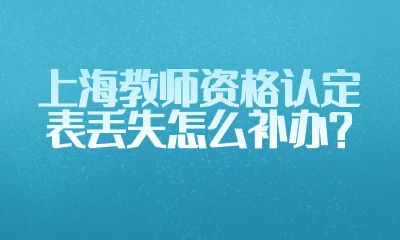 上海教师资格认定表丢失怎么补办?